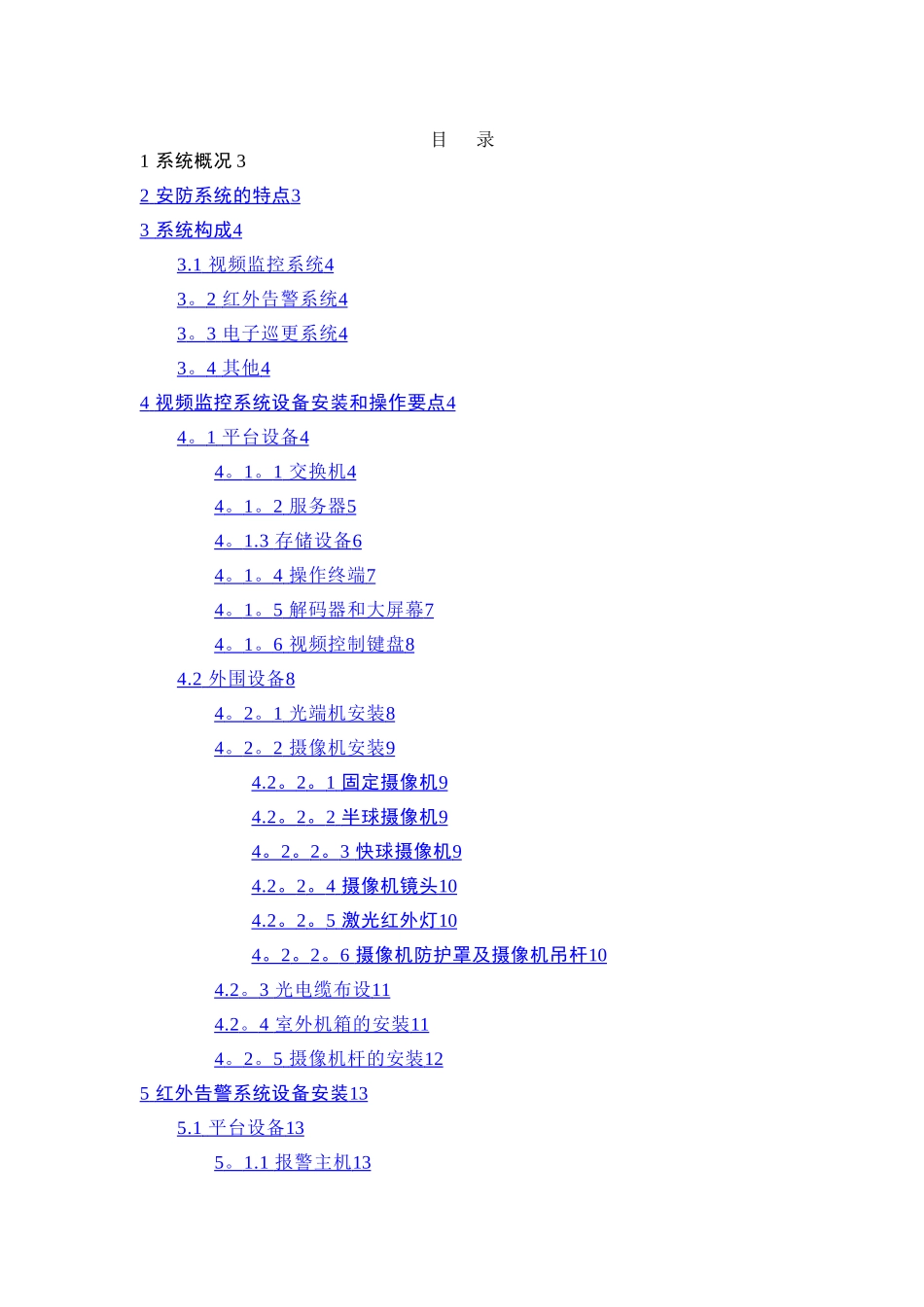 目 录

1 系统概况 3

2 安防系统的特点3

3 系统构成4

3.1 视频监控系统4

3。2 红外告警系统4

3。3 电子巡更系统4

3。4 其他4

4 视频监控系统设备安装和操作要点4

4。1 平台设备4

4。1。1 交换机4

4。1。2 服务器5

4。1.3 存储设备6

4。1。4 操作终端7

4。1。5 解码器和大屏幕7

4。1。6 视频控制键盘8

4.2 外围设备8

4。2。1 光端机安装8

4。2。2 摄像机安装9

4.2。2。1 固定摄像机9

4.2。2。2 半球摄像机9

4。2。2。3 快球摄像机9

4.2。2。4 摄像机镜头10

4.2。2。5 激光红外灯10

4。2。2。6 摄像机防护罩及摄像机吊杆10

4.2。3 光电缆布设11

4.2。4 室外机箱的安装11

4。2。5 摄像机杆的安装12

5 红外告警系统设备安装13

5.1 平台设备13

5。1.1 报警主机13